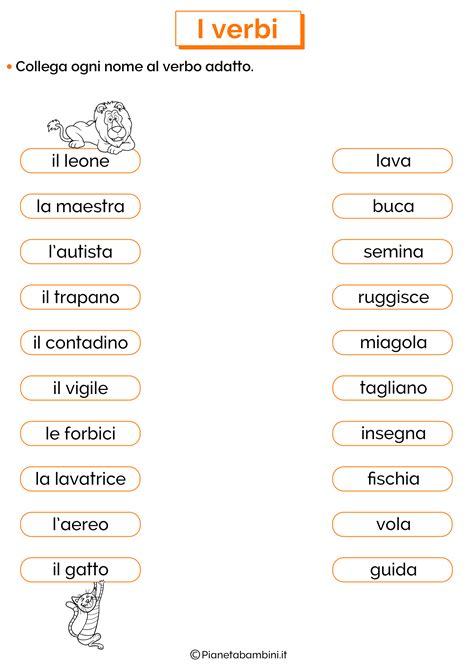 I verbi

• Collega ogni nome al verbo adatto.

il leone
la maestra
l'autista
il trapano
il contadino
il vigile
le forbici
la lavatrice
l'aereo
il gatto

lava
buca
semina
ruggisce
miagola
tagliano
insegna
fischia
vola
guida

©Pianetabambini.it